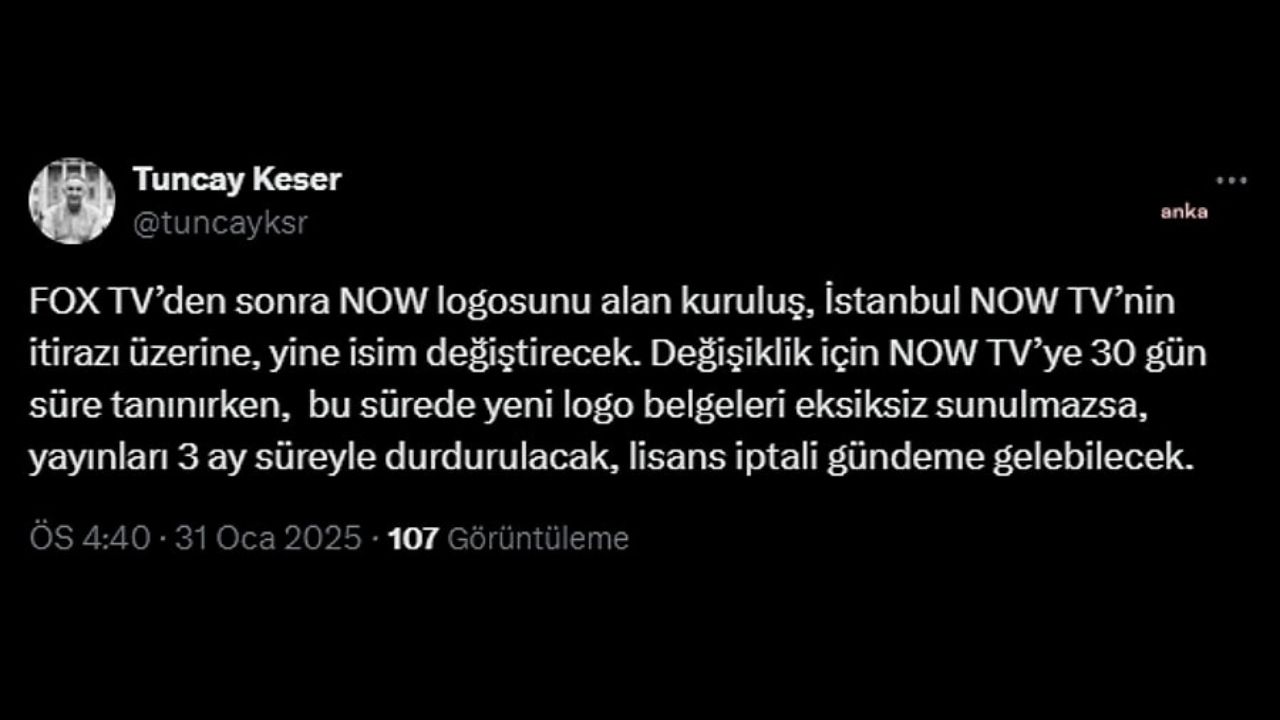 Tuncay Keser
@tuncayksr

anka

FOX TV'den sonra NOW logosunu alan kuruluş, İstanbul NOW TV'nin itirazı üzerine, yine isim değiştirecek. Değişiklik için NOW TV'ye 30 gün süre tanınırken,  bu sürede yeni logo belgeleri eksiksiz sunulmazsa, yayınları 3 ay süreyle durdurulacak, lisans iptali gündeme gelebilecek.

ÖS 4:40 · 31 Oca 2025 · 107 Görüntüleme